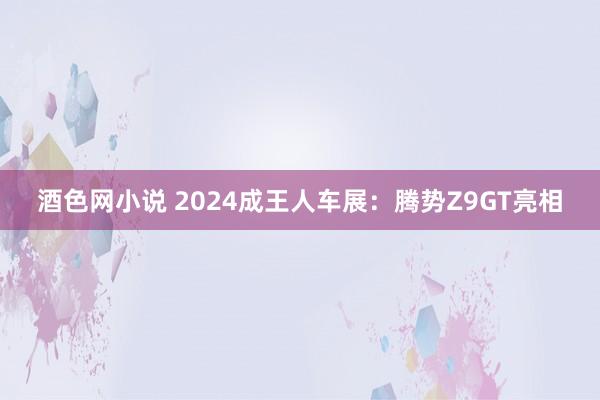 酒色网小说 2024成王人车展：腾势Z9GT亮相